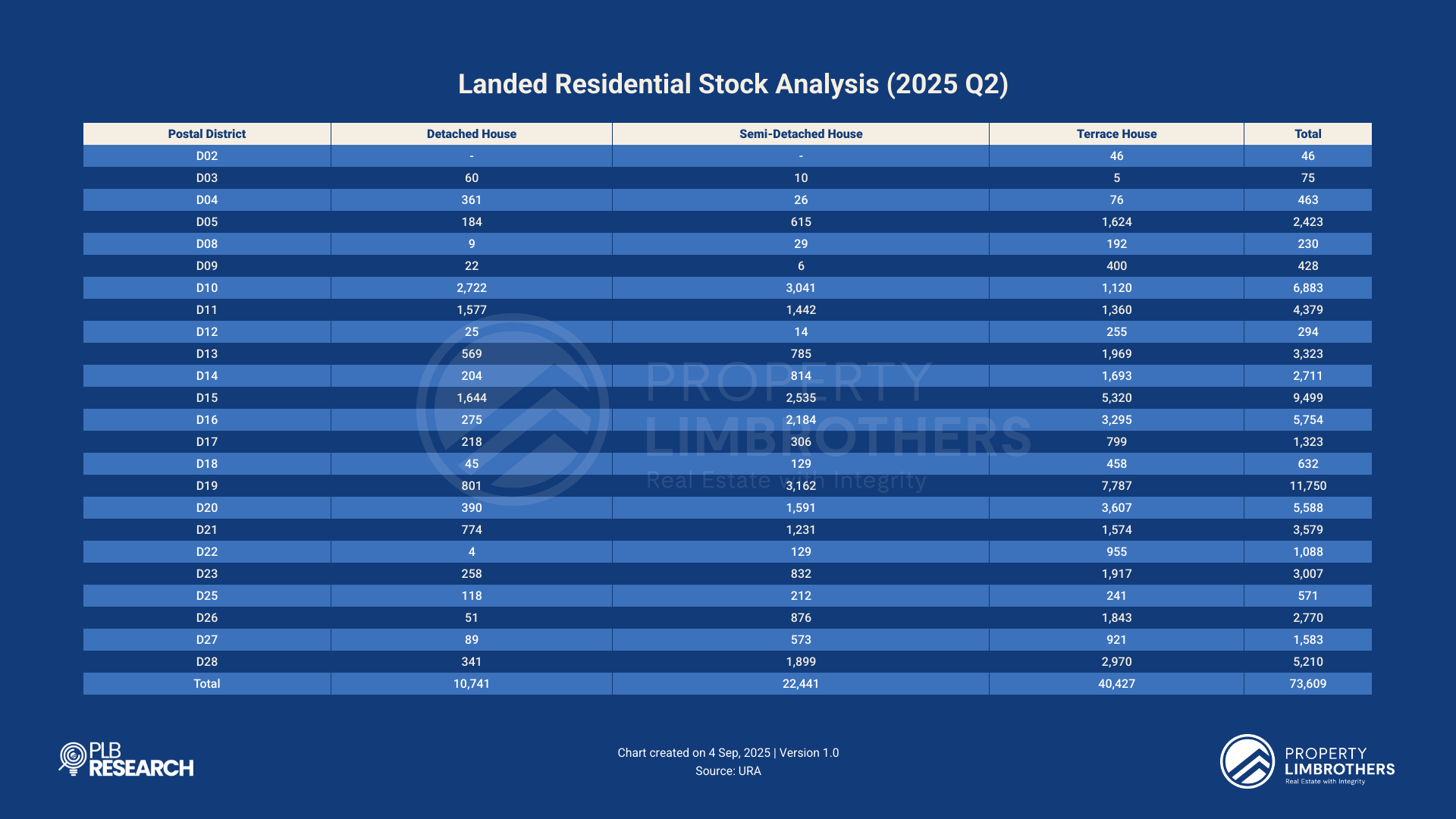 Landed Residential Stock Analysis (2025 Q2)

| Postal District | Detached House | Semi-Detached House | Terrace House | Total |
|---|---|---|---|---|
| D02 | - | - | 46 | 46 |
| D03 | 60 | 10 | 5 | 75 |
| D04 | 361 | 26 | 76 | 463 |
| D05 | 184 | 615 | 1,624 | 2,423 |
| D08 | 9 | 29 | 192 | 230 |
| D09 | 22 | 6 | 400 | 428 |
| D10 | 2,722 | 3,041 | 1,120 | 6,883 |
| D11 | 1,577 | 1,442 | 1,360 | 4,379 |
| D12 | 25 | 14 | 255 | 294 |
| D13 | 569 | 785 | 1,969 | 3,323 |
| D14 | 204 | 814 | 1,693 | 2,711 |
| D15 | 1,644 | 2,535 | 5,320 | 9,499 |
| D16 | 275 | 2,184 | 3,295 | 5,754 |
| D17 | 218 | 306 | 799 | 1,323 |
| D18 | 45 | 129 | 458 | 632 |
| D19 | 801 | 3,162 | 7,787 | 11,750 |
| D20 | 390 | 1,591 | 3,607 | 5,588 |
| D21 | 774 | 1,231 | 1,574 | 3,579 |
| D22 | 4 | 129 | 955 | 1,088 |
| D23 | 258 | 832 | 1,917 | 3,007 |
| D25 | 118 | 212 | 241 | 571 |
| D26 | 51 | 876 | 1,843 | 2,770 |
| D27 | 89 | 573 | 921 | 1,583 |
| D28 | 341 | 1,899 | 2,970 | 5,210 |
| Total | 10,741 | 22,441 | 40,427 | 73,609 |

PROPERTY LIMBROTHERS Real Estate with Integrity

PLB RESEARCH

Chart created on 4 Sep, 2025 | Version 1.0
Source: URA

PROPERTY LIMBROTHERS Real Estate with Integrity